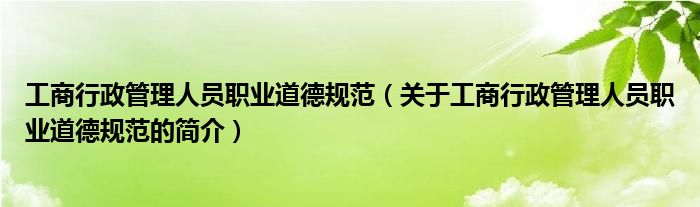 工商行政管理人员职业道德规范（关于工商行政管理人员职业道德规范的简介）